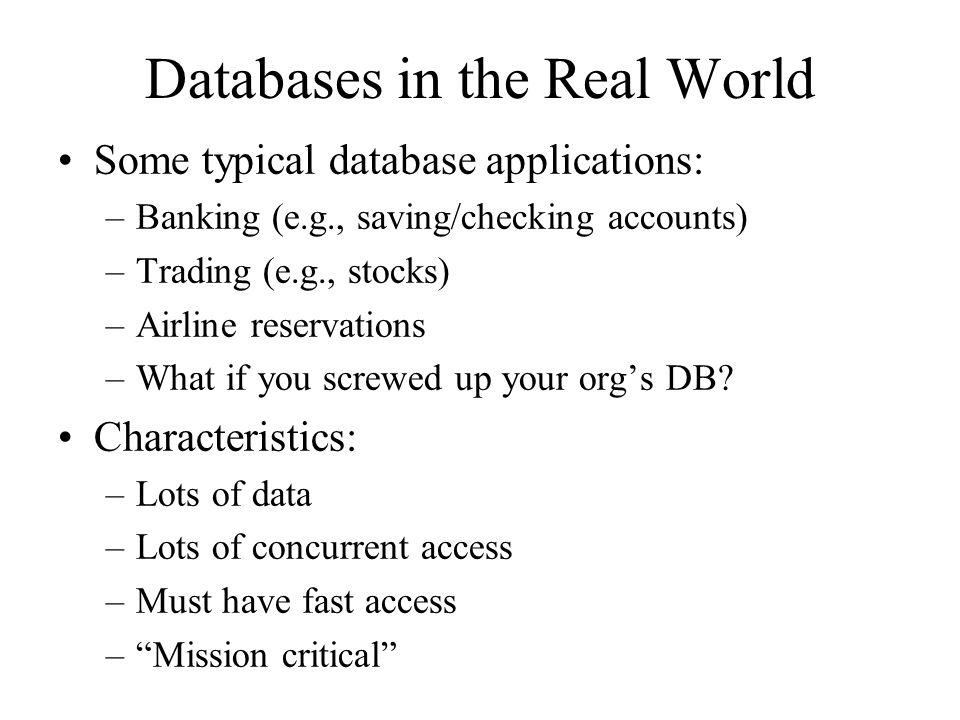 Databases in the Real World

• Some typical database applications:
– Banking (e.g., saving/checking accounts)
– Trading (e.g., stocks)
– Airline reservations
– What if you screwed up your org’s DB?

• Characteristics:
– Lots of data
– Lots of concurrent access
– Must have fast access
– “Mission critical”